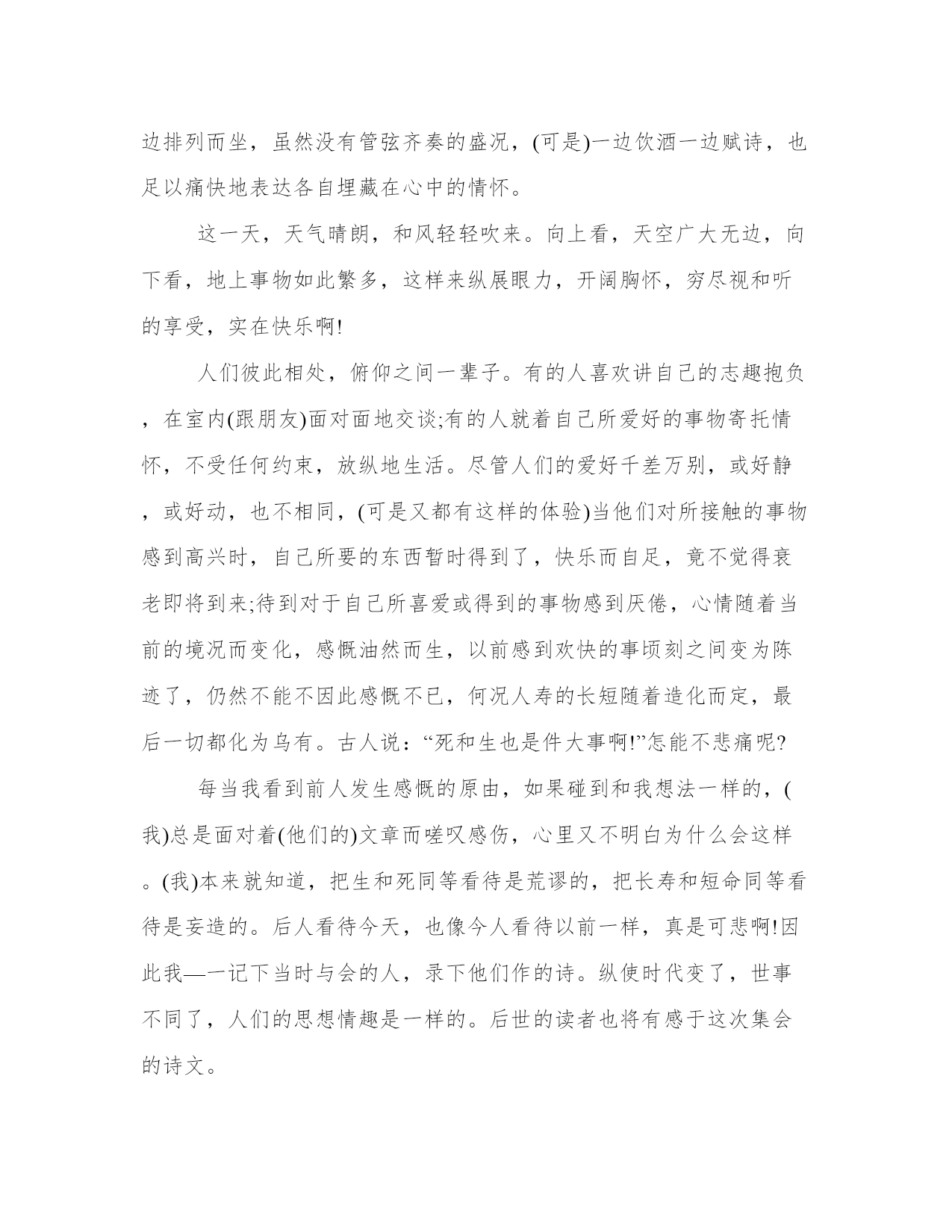 边排列而坐，虽然没有管弦齐奏的盛况，(可是)一边饮酒一边赋诗，也足以痛快地表达各自埋藏在心中的情怀。

这一天，天气晴朗，和风轻轻吹来。向上看，天空广大无边，向下看，地上事物如此繁多，这样来纵展眼力，开阔胸怀，穷尽视和听的享受，实在快乐啊!

人们彼此相处，俯仰之间一辈子。有的人喜欢讲自己的志趣抱负，在室内(跟朋友)面对面地交谈;有的人就着自己所爱好的事物寄托情怀，不受任何约束，放纵地生活。尽管人们的爱好千差万别，或好静，或好动，也不相同，(可是又都有这样的体验)当他们对所接触的事物感到高兴时，自己所要的东西暂时得到了，快乐而自足，竟不觉得衰老即将到来;待到对于自己所喜爱或得到的事物感到厌倦，心情随着当前的境况而变化，感慨油然而生，以前感到欢快的事顷刻之间变为陈迹了，仍然不能不因此感慨不已，何况人寿的长短随着造化而定，最后一切都化为乌有。古人说：“死和生也是件大事啊!”怎能不悲痛呢?

每当我看到前人发生感慨的原由，如果碰到和我想法一样的，(我)总是面对着(他们的)文章而嗟叹感伤，心里又不明白为什么会这样。(我)本来就知道，把生和死同等看待是荒谬的，把长寿和短命同等看待是妄造的。后人看待今天，也像今人看待以前一样，真是可悲啊!因此我—一记下当时与会的人，录下他们作的诗。纵使时代变了，世事不同了，人们的思想情趣是一样的。后世的读者也将有感于这次集会的诗文。